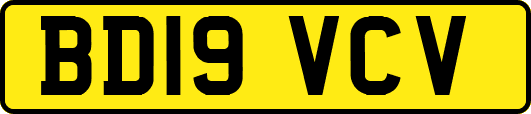 BD19 VCV